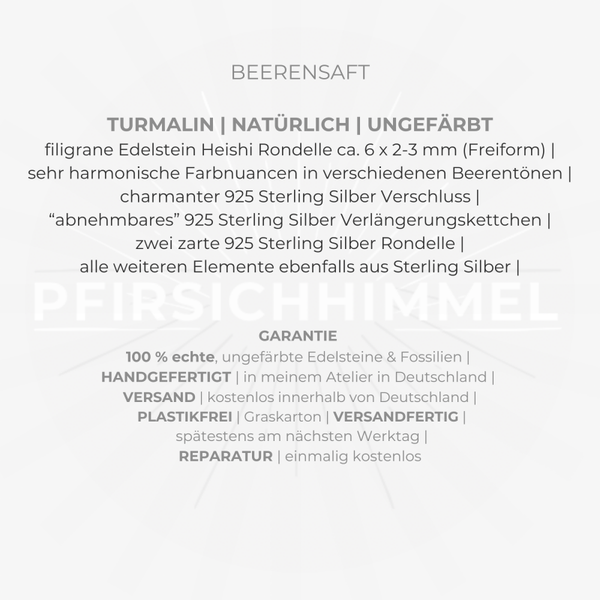 BEERENSAFT

TURMALIN | NATÜRLICH | UNGEFÄRBT
filigrane Edelstein Heishi Rondelle ca. 6 x 2-3 mm (Freiform) | sehr harmonische Farbnuancen in verschiedenen Beerentönen | charmanter 925 Sterling Silber Verschluss | “abnehmbares” 925 Sterling Silber Verlängerungskettchen | zwei zarte 925 Sterling Silber Rondelle | alle weiteren Elemente ebenfalls aus Sterling Silber |

PFIRSICHHIMMEL

GARANTIE
100 % echte, ungefärbte Edelsteine & Fossilien | HANDGEFERTIGT | in meinem Atelier in Deutschland | VERSAND | kostenlos innerhalb von Deutschland | PLASTIKFREI | Graskarton | VERSANDFERTIG | spätestens am nächsten Werktag | REPARATUR | einmalig kostenlos